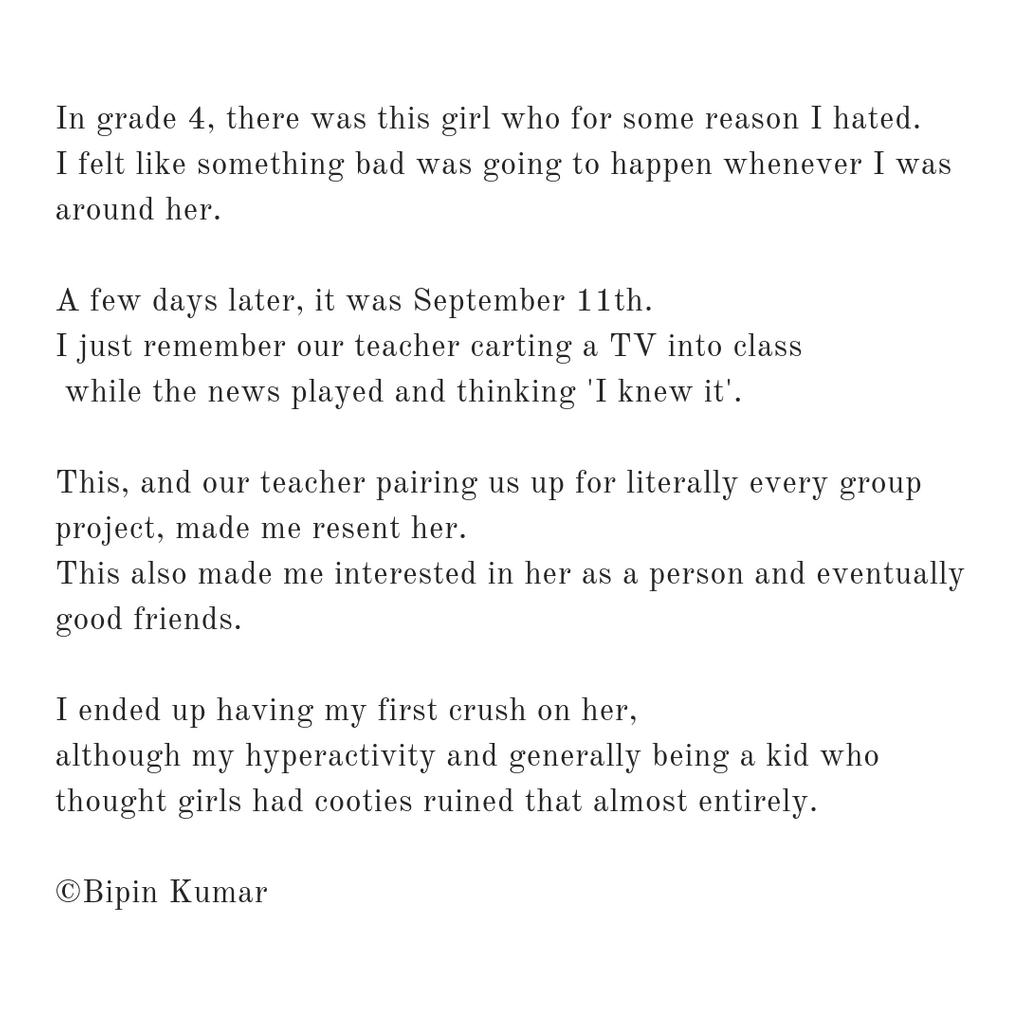 In grade 4, there was this girl who for some reason I hated.
I felt like something bad was going to happen whenever I was around her.

A few days later, it was September 11th.
I just remember our teacher carting a TV into class
while the news played and thinking 'I knew it'.

This, and our teacher pairing us up for literally every group project, made me resent her.
This also made me interested in her as a person and eventually good friends.

I ended up having my first crush on her,
although my hyperactivity and generally being a kid who thought girls had cooties ruined that almost entirely.

©Bipin Kumar